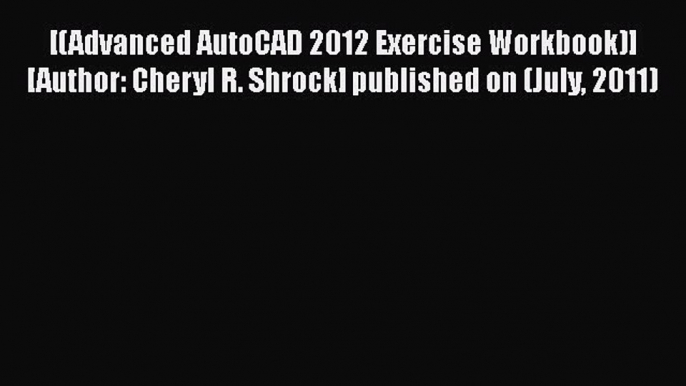 [(Advanced AutoCAD 2012 Exercise Workbook)] [Author: Cheryl R. Shrock] published on (July, 2011)